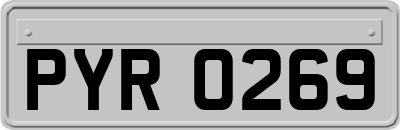 PYR 0269